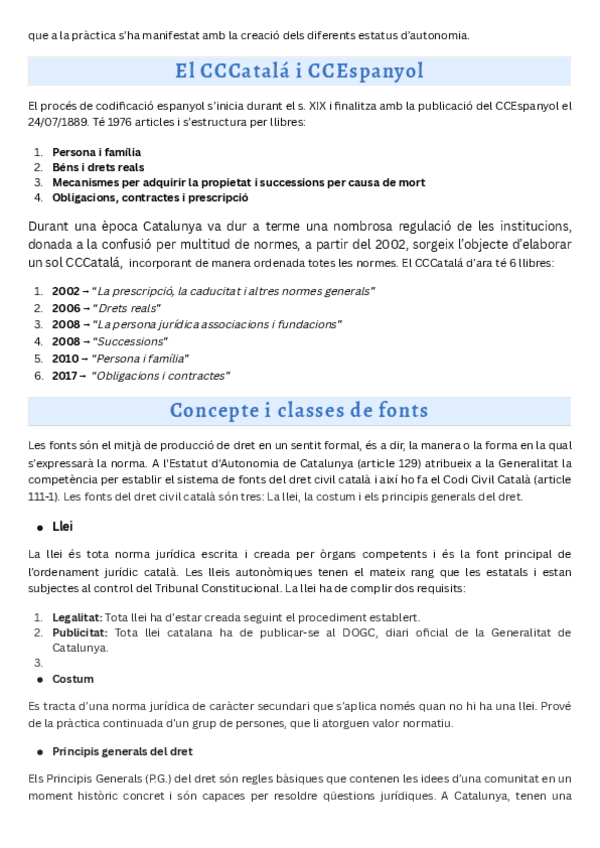 que a la pràctica s'ha manifestat amb la creació dels diferents estatus d'autonomia.

El CCCatalá i CCEspanyol

El procés de codificació espanyol s'inicia durant el s. XIX i finalitza amb la publicació del CCEspanyol el 24/07/1889. Té 1976 articles i s'estructura per llibres:

1. Persona i família
2. Béns i drets reals
3. Mecanismes per adquirir la propietat i successions per causa de mort
4. Obligacions, contractes i prescripció

Durant una època Catalunya va dur a terme una nombrosa regulació de les institucions, donada a la confusió per multitud de normes, a partir del 2002, sorgeix l'objecte d'elaborar un sol CCCatalá, incorporant de manera ordenada totes les normes. El CCCatalá d'ara té 6 llibres:

1. 2002 → "La prescripció, la caducitat i altres normes generals"
2. 2006 → "Drets reals"
3. 2008 → "La persona jurídica associacions i fundacions"
4. 2008 → "Successions"
5. 2010 → "Persona i família"
6. 2017 → "Obligacions i contractes"

Concepte i classes de fonts

Les fonts són el mitjà de producció de dret en un sentit formal, és a dir, la manera o la forma en la qual s'expressarà la norma. A l'Estatut d'Autonomia de Catalunya (article 129) atribueix a la Generalitat la competència per establir el sistema de fonts del dret civil català i així ho fa el Codi Civil Català (article 111-1). Les fonts del dret civil català són tres: La llei, la costum i els principis generals del dret.

● Llei

La llei és tota norma jurídica escrita i creada per òrgans competents i és la font principal de l'ordenament jurídic català. Les lleis autonòmiques tenen el mateix rang que les estatals i estan subjectes al control del Tribunal Constitucional. La llei ha de complir dos requisits:

1. Legalitat: Tota llei ha d'estar creada seguint el procediment establert.
2. Publicitat: Tota llei catalana ha de publicar-se al DOGC, diari oficial de la Generalitat de Catalunya.
3.

● Costum

Es tracta d'una norma jurídica de caràcter secundari que s'aplica només quan no hi ha una llei. Prové de la pràctica continuada d'un grup de persones, que li atorguen valor normatiu.

● Principis generals del dret

Els Principis Generals (P.G.) del dret són regles bàsiques que contenen les idees d'una comunitat en un moment històric concret i són capaces per resoldre qüestions jurídiques. A Catalunya, tenen una